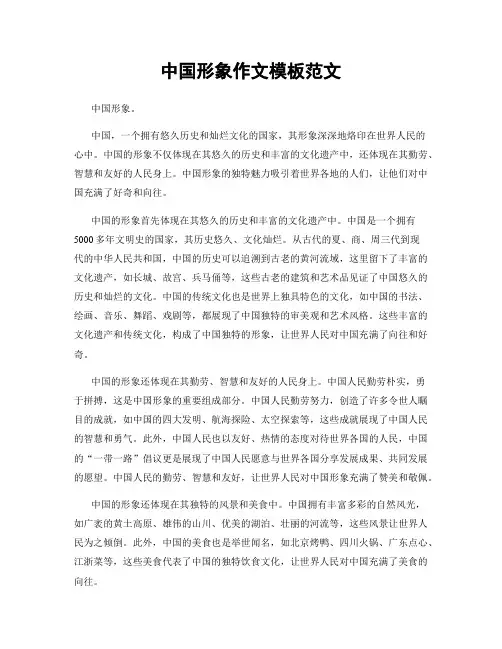 中国形象作文模板范文

中国形象。

中国，一个拥有悠久历史和灿烂文化的国家，其形象深深地烙印在世界人民的心中。中国的形象不仅体现在其悠久的历史和丰富的文化遗产中，还体现在其勤劳、智慧和友好的人民身上。中国形象的独特魅力吸引着世界各地的人们，让他们对中国充满了好奇和向往。

中国的形象首先体现在其悠久的历史和丰富的文化遗产中。中国是一个拥有5000多年文明史的国家，其历史悠久、文化灿烂。从古代的夏、商、周三代到现代的中华人民共和国，中国的历史可以追溯到古老的黄河流域，这里留下了丰富的文化遗产，如长城、故宫、兵马俑等，这些古老的建筑和艺术品见证了中国悠久的历史和灿烂的文化。中国的传统文化也是世界上独具特色的文化，如中国的书法、绘画、音乐、舞蹈、戏剧等，都展现了中国独特的审美观和艺术风格。这些丰富的文化遗产和传统文化，构成了中国独特的形象，让世界人民对中国充满了向往和好奇。

中国的形象还体现在其勤劳、智慧和友好的人民身上。中国人民勤劳朴实，勇于拼搏，这是中国形象的重要组成部分。中国人民勤劳努力，创造了许多令世人瞩目的成就，如中国的四大发明、航海探险、太空探索等，这些成就展现了中国人民的智慧和勇气。此外，中国人民也以友好、热情的态度对待世界各国的人民，中国的“一带一路”倡议更是展现了中国人民愿意与世界各国分享发展成果、共同发展的愿望。中国人民的勤劳、智慧和友好，让世界人民对中国形象充满了赞美和敬佩。

中国的形象还体现在其独特的风景和美食中。中国拥有丰富多彩的自然风光，如广袤的黄土高原、雄伟的山川、优美的湖泊、壮丽的河流等，这些风景让世界人民为之倾倒。此外，中国的美食也是举世闻名，如北京烤鸭、四川火锅、广东点心、江浙菜等，这些美食代表了中国的独特饮食文化，让世界人民对中国充满了美食的向往。